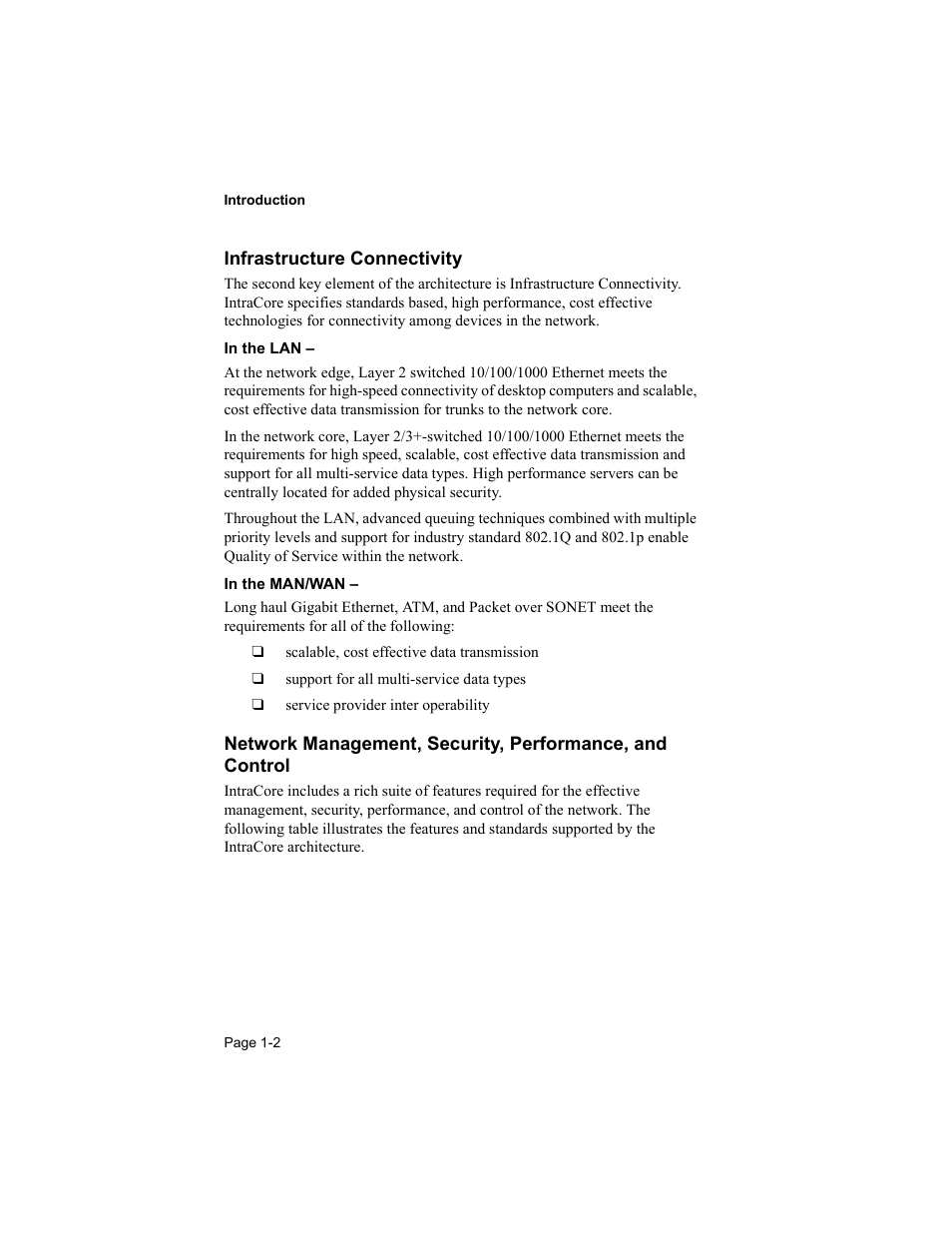 Introduction

Infrastructure Connectivity

The second key element of the architecture is Infrastructure Connectivity. IntraCore specifies standards based, high performance, cost effective technologies for connectivity among devices in the network.

In the LAN –

At the network edge, Layer 2 switched 10/100/1000 Ethernet meets the requirements for high-speed connectivity of desktop computers and scalable, cost effective data transmission for trunks to the network core.

In the network core, Layer 2/3+-switched 10/100/1000 Ethernet meets the requirements for high speed, scalable, cost effective data transmission and support for all multi-service data types. High performance servers can be centrally located for added physical security.

Throughout the LAN, advanced queuing techniques combined with multiple priority levels and support for industry standard 802.1Q and 802.1p enable Quality of Service within the network.

In the MAN/WAN –

Long haul Gigabit Ethernet, ATM, and Packet over SONET meet the requirements for all of the following:

❑ scalable, cost effective data transmission

❑ support for all multi-service data types

❑ service provider inter operability

Network Management, Security, Performance, and Control

IntraCore includes a rich suite of features required for the effective management, security, performance, and control of the network. The following table illustrates the features and standards supported by the IntraCore architecture.

Page 1-2